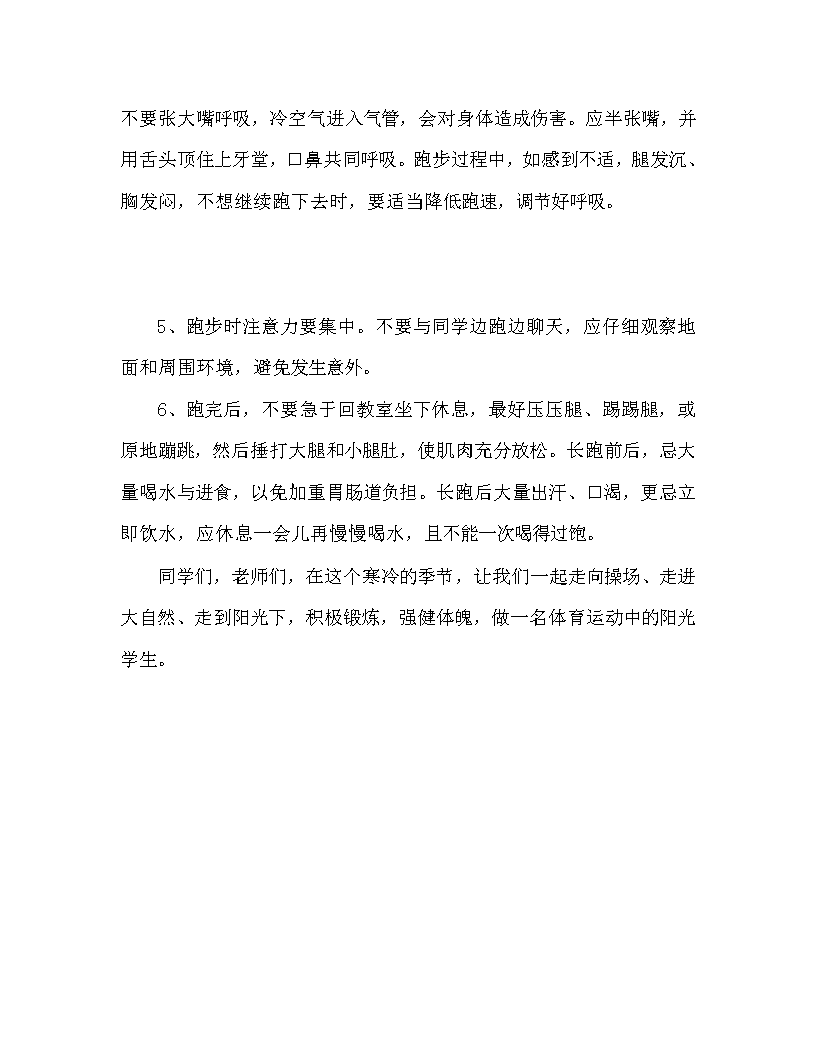 不要张大嘴呼吸，冷空气进入气管，会对身体造成伤害。应半张嘴，并用舌头顶住上牙堂，口鼻共同呼吸。跑步过程中，如感到不适，腿发沉、胸发闷，不想继续跑下去时，要适当降低跑速，调节好呼吸。

5、跑步时注意力要集中。不要与同学边跑边聊天，应仔细观察地面和周围环境，避免发生意外。

6、跑完后，不要急于回教室坐下休息，最好压压腿、踢踢腿，或原地蹦跳，然后捶打大腿和小腿肚，使肌肉充分放松。长跑前后，忌大量喝水与进食，以免加重胃肠道负担。长跑后大量出汗、口渴，更忌立即饮水，应休息一会儿再慢慢喝水，且不能一次喝得过饱。

同学们，老师们，在这个寒冷的季节，让我们一起走向操场、走进大自然、走到阳光下，积极锻炼，强健体魄，做一名体育运动中的阳光学生。